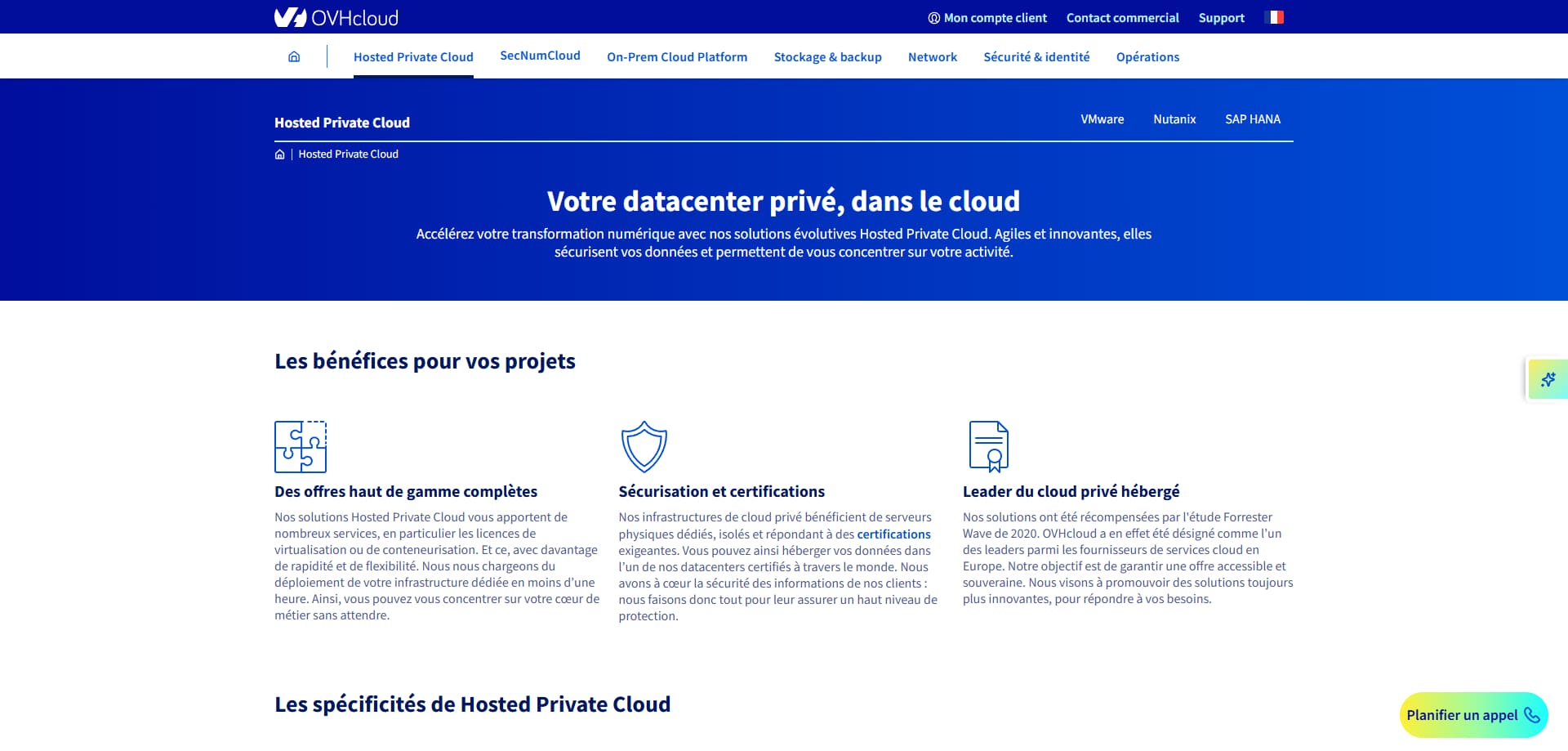 OVHcloud

Mon compte client Contact commercial Support

Hosted Private Cloud SecNumCloud On-Prem Cloud Platform Stockage & backup Network Sécurité & identité Opérations

Hosted Private Cloud

VMware Nutanix SAP HANA

Hosted Private Cloud

Votre datacenter privé, dans le cloud

Accélérez votre transformation numérique avec nos solutions évolutives Hosted Private Cloud. Agiles et innovantes, elles sécurisent vos données et permettent de vous concentrer sur votre activité.

Les bénéfices pour vos projets

Des offres haut de gamme complètes

Nos solutions Hosted Private Cloud vous apportent de nombreux services, en particulier les licences de virtualisation ou de conteneurisation. Et ce, avec davantage de rapidité et de flexibilité. Nous nous chargeons du déploiement de votre infrastructure dédiée en moins d'une heure. Ainsi, vous pouvez vous concentrer sur votre cœur de métier sans attendre.

Sécurisation et certifications

Nos infrastructures de cloud privé bénéficient de serveurs physiques dédiés, isolés et répondant à des certifications exigeantes. Vous pouvez ainsi héberger vos données dans l'un de nos datacenters certifiés à travers le monde. Nous avons à cœur la sécurité des informations de nos clients : nous faisons donc tout pour leur assurer un haut niveau de protection.

Leader du cloud privé hébergé

Nos solutions ont été récompensées par l'étude Forrester Wave de 2020. OVHcloud a en effet été désigné comme l'un des leaders parmi les fournisseurs de services cloud en Europe. Notre objectif est de garantir une offre accessible et souveraine. Nous visons à promouvoir des solutions toujours plus innovantes, pour répondre à vos besoins.

Les spécificités de Hosted Private Cloud

Planifier un appel